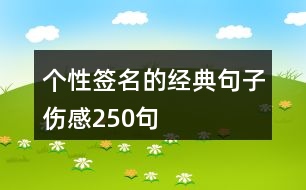 个性签名的经典句子伤感250句